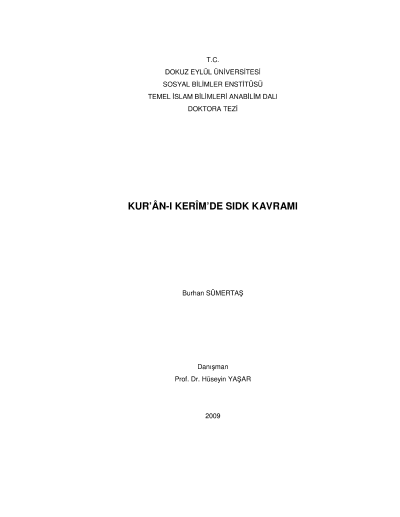 T.C.
DOKUZ EYLÜL ÜNİVERSİTESİ
SOSYAL BİLİMLER ENSTİTÜSÜ
TEMEL İSLAM BİLİMLERİ ANABİLİM DALI
DOKTORA TEZİ

KUR'ÂN-I KERÎM'DE SIDK KAVRAMI

Burhan SÜMERTAŞ

Danışman
Prof. Dr. Hüseyin YAŞAR

2009